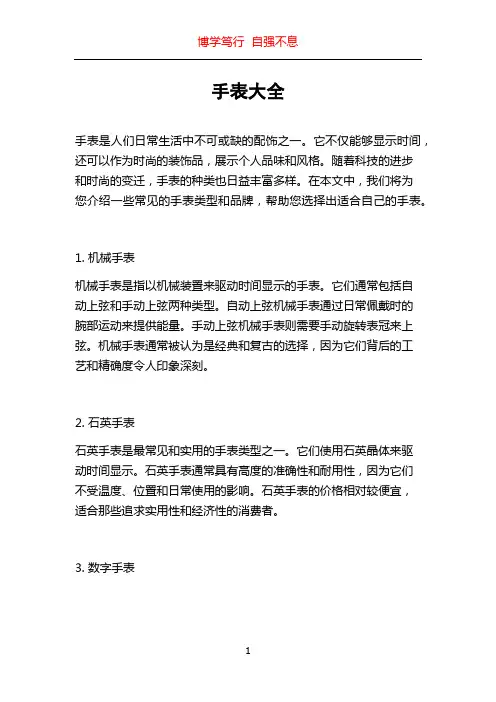 博学笃行 自强不息

手表大全

手表是人们日常生活中不可或缺的配饰之一。它不仅能够显示时间，还可以作为时尚的装饰品，展示个人品味和风格。随着科技的进步和时尚的变迁，手表的种类也日益丰富多样。在本文中，我们将为您介绍一些常见的手表类型和品牌，帮助您选择出适合自己的手表。

1. 机械手表

机械手表是指以机械装置来驱动时间显示的手表。它们通常包括自动上弦和手动上弦两种类型。自动上弦机械手表通过日常佩戴时的腕部运动来提供能量。手动上弦机械手表则需要手动旋转表冠来上弦。机械手表通常被认为是经典和复古的选择，因为它们背后的工艺和精确度令人印象深刻。

2. 石英手表

石英手表是最常见和实用的手表类型之一。它们使用石英晶体来驱动时间显示。石英手表通常具有高度的准确性和耐用性，因为它们不受温度、位置和日常使用的影响。石英手表的价格相对较便宜，适合那些追求实用性和经济性的消费者。

3. 数字手表

1